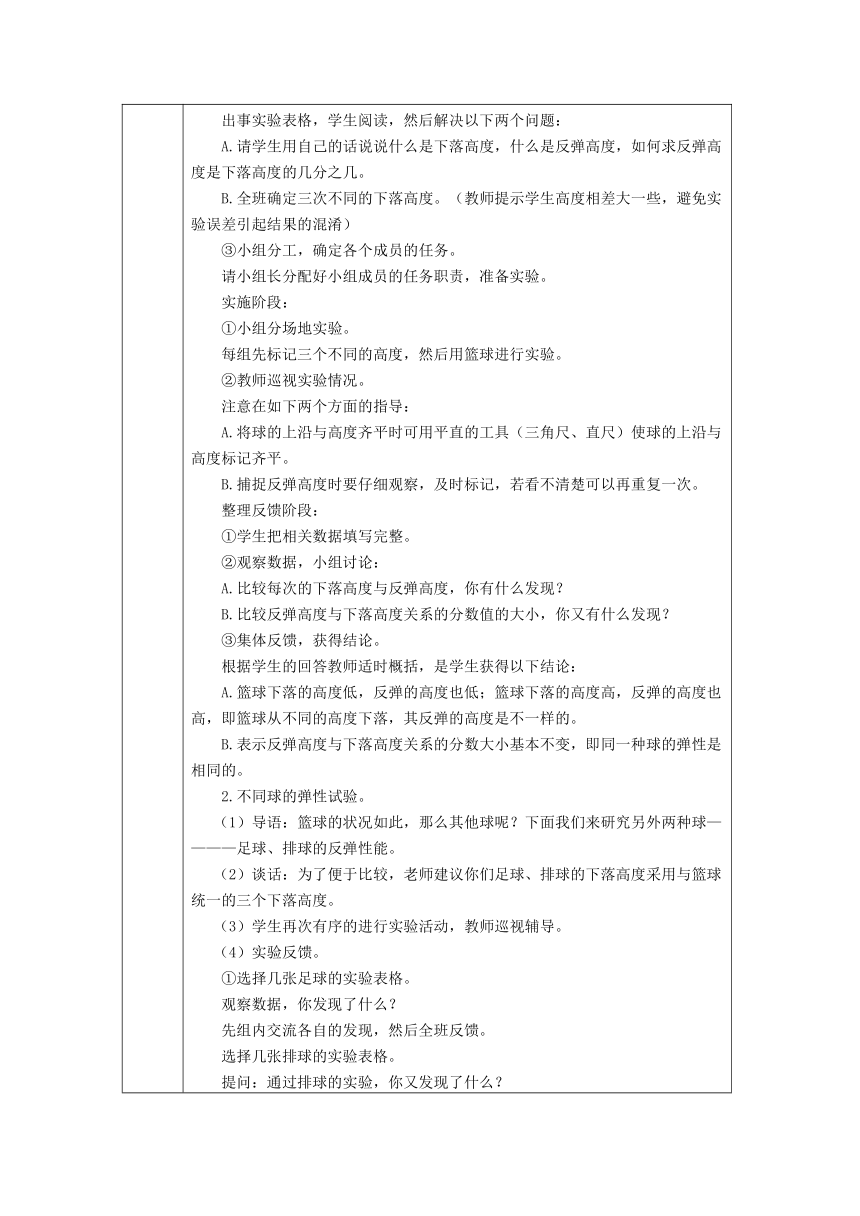 出事实验表格，学生阅读，然后解决以下两个问题：

A.请学生用自己的话说说什么是下落高度，什么是反弹高度，如何求反弹高度是下落高度的几分之几。

B.全班确定三次不同的下落高度。（教师提示学生高度相差大一些，避免实验误差引起结果的混淆）

③小组分工，确定各个成员的任务。

请小组长分配好小组成员的任务职责，准备实验。

实施阶段：

①小组分场地实验。

每组先标记三个不同的高度，然后用篮球进行实验。

②教师巡视实验情况。

注意在如下两个方面的指导：

A.将球的上沿与高度齐平时可用平直的工具（三角尺、直尺）使球的上沿与高度标记齐平。

B.捕捉反弹高度时要仔细观察，及时标记，若看不清楚可以再重复一次。

整理反馈阶段：

①学生把相关数据填写完整。

②观察数据，小组讨论：

A.比较每次的下落高度与反弹高度，你有什么发现？

B.比较反弹高度与下落高度关系的分数值的大小，你又有什么发现？

③集体反馈，获得结论。

根据学生的回答教师适时概括，是学生获得以下结论：

A.篮球下落的高度低，反弹的高度也低；篮球下落的高度高，反弹的高度也高，即篮球从不同的高度下落，其反弹的高度是不一样的。

B.表示反弹高度与下落高度关系的分数大小基本不变，即同一种球的弹性是相同的。

2.不同球的弹性试验。

（1）导语：篮球的状况如此，那么其他球呢？下面我们来研究另外两种球————足球、排球的反弹性能。

（2）谈话：为了便于比较，老师建议你们足球、排球的下落高度采用与篮球统一的三个下落高度。

（3）学生再次有序的进行实验活动，教师巡视辅导。

（4）实验反馈。

①选择几张足球的实验表格。

观察数据，你发现了什么？

先组内交流各自的发现，然后全班反馈。

选择几张排球的实验表格。

提问：通过排球的实验，你又发现了什么？